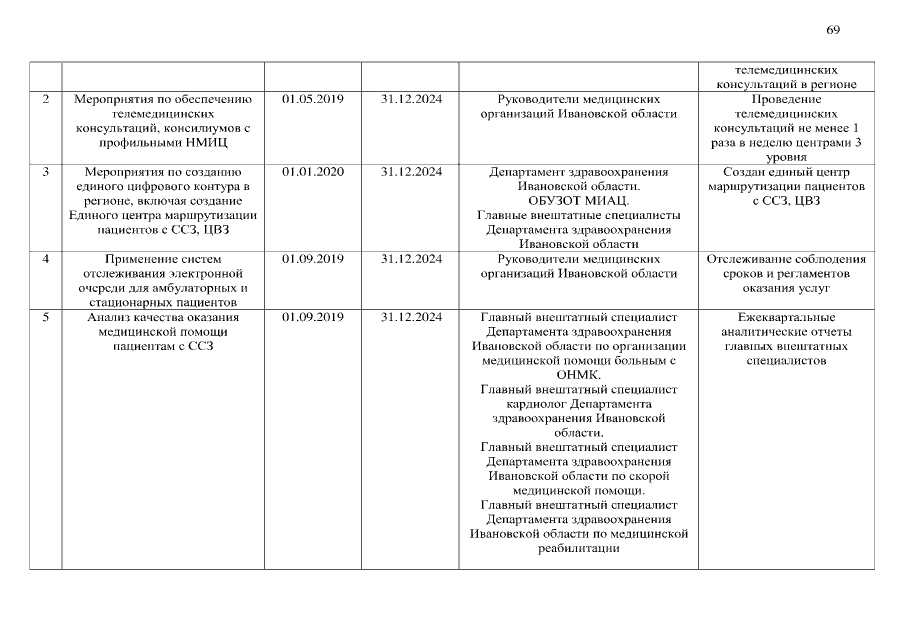 69

| | | | | | |
|---|---|---|---|---|---|
| | | | | | телемедицинских консультаций в регионе |
| 2 | Мероприятия по обеспечению телемедицинских консультаций, консилиумов с профильными НМИЦ | 01.05.2019 | 31.12.2024 | Руководители медицинских организаций Ивановской области | Проведение телемедицинских консультаций не менее 1 раза в неделю центрами 3 уровня |
| 3 | Мероприятия по созданию единого цифрового контура в регионе, включая создание Единого центра маршрутизации пациентов с ССЗ, ЦВЗ | 01.01.2020 | 31.12.2024 | Департамент здравоохранения Ивановской области. ОБУЗОТ МИАЦ. Главные внештатные специалисты Департамента здравоохранения Ивановской области | Создан единый центр маршрутизации пациентов с ССЗ, ЦВЗ |
| 4 | Применение систем отслеживания электронной очереди для амбулаторных и стационарных пациентов | 01.09.2019 | 31.12.2024 | Руководители медицинских организаций Ивановской области | Отслеживание соблюдения сроков и регламентов оказания услуг |
| 5 | Анализ качества оказания медицинской помощи пациентам с ССЗ | 01.09.2019 | 31.12.2024 | Главный внештатный специалист Департамента здравоохранения Ивановской области по организации медицинской помощи больным с ОНМК. Главный внештатный специалист кардиолог Департамента здравоохранения Ивановской области. Главный внештатный специалист Департамента здравоохранения Ивановской области по скорой медицинской помощи. Главный внештатный специалист Департамента здравоохранения Ивановской области по медицинской реабилитации | Ежеквартальные аналитические отчеты главных внештатных специалистов |